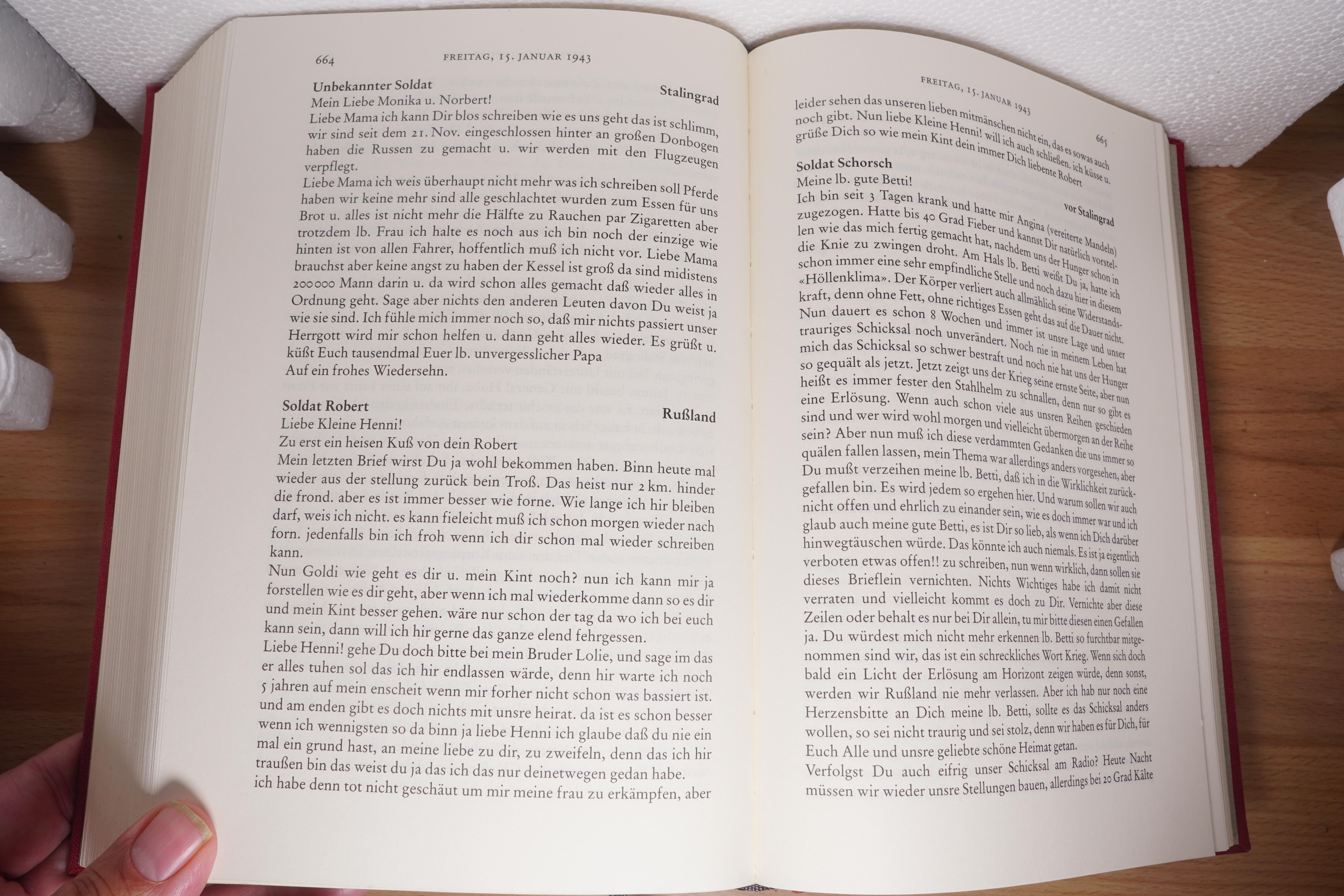 664 FREITAG, 15. JANUAR 1943

Unbekannter Soldat Stalingrad
Mein Liebe Monika u. Norbert!
Liebe Mama ich kann Dir blos schreiben wie es uns geht das ist schlimm, wir sind seit dem 21. Nov. eingeschlossen hinter an großen Donbogen haben die Russen zu gemacht u. wir werden mit den Flugzeugen verpflegt.
Liebe Mama ich weis überhaupt nicht mehr was ich schreiben soll Pferde haben wir keine mehr sind alle geschlachtet wurden zum Essen für uns Brot u. alles ist nicht mehr die Hälfte zu Rauchen par Zigaretten aber trotzdem lb. Frau ich halte es noch aus ich bin noch der einzige wie hinten ist von allen Fahrer, hoffentlich muß ich nicht vor. Liebe Mama brauchst aber keine angst zu haben der Kessel ist groß da sind midistens 200000 Mann darin u. da wird schon alles gemacht daß wieder alles in Ordnung geht. Sage aber nichts den anderen Leuten davon Du weist ja wie sie sind. Ich fühle mich immer noch so, daß mir nichts passiert unser Herrgott wird mir schon helfen u. dann geht alles wieder. Es grüßt u. küßt Euch tausendmal Euer lb. unvergesslicher Papa
Auf ein frohes Wiedersehn.

Soldat Robert Rußland
Liebe Kleine Henni!
Zu erst ein heisen Kuß von dein Robert
Mein letzten Brief wirst Du ja wohl bekommen haben. Binn heute mal wieder aus der stellung zurück bein Troß. Das heist nur 2 km. hinder die frond. aber es ist immer besser wie forne. Wie lange ich hir bleiben darf, weis ich nicht. es kann fieleicht muß ich schon morgen wieder nach forn. jedenfalls bin ich froh wenn ich dir schon mal wieder schreiben kann.
Nun Goldi wie geht es dir u. mein Kint noch? nun ich kann mir ja forstellen wie es dir geht, aber wenn ich mal wiederkomme dann so es dir und mein Kint besser gehen. wäre nur schon der tag da wo ich bei euch kann sein, dann will ich hir gerne das ganze elend fehrgessen.
Liebe Henni! gehe Du doch bitte bei mein Bruder Lolie, und sage im das er alles tuhen sol das ich hir endlassen wärde, denn hir warte ich noch 5 jahren auf mein enscheit wenn mir forher nicht schon was bassiert ist. und am enden gibt es doch nichts mit unsre heirat. da ist es schon besser wenn ich wennigsten so da binn ja liebe Henni ich glaube daß du nie ein mal ein grund hast, an meine liebe zu dir, zu zweifeln, denn das ich hir traußen bin das weist du ja das ich das nur deinetwegen gedan habe. ich habe denn tot nicht geschäut um mir meine frau zu erkämpfen, aber

FREITAG, 15. JANUAR 1943 665

leider sehen das unseren lieben mitmänschen nicht ein, das es sowas auch noch gibt. Nun liebe Kleine Henni! will ich auch schließen. ich küsse u. grüße Dich so wie mein Kint dein immer Dich liebente Robert

Soldat Schorsch vor Stalingrad
Meine lb. gute Betti!
Ich bin seit 3 Tagen krank und hatte mir Angina (vereiterte Mandeln) zugezogen. Hatte bis 40 Grad Fieber und kannst Dir natürlich vorstellen wie das mich fertig gemacht hat, nachdem uns der Hunger schon in die Knie zu zwingen droht. Am Hals lb. Betti weißt Du ja, hatte ich schon immer eine sehr empfindliche Stelle und noch dazu hier in diesem «Höllenklima». Der Körper verliert auch allmählich seine Widerstandskraft, denn ohne Fett, ohne richtiges Essen geht das auf die Dauer nicht. Nun dauert es schon 8 Wochen und immer ist unsre Lage und unser trauriges Schicksal noch unverändert. Noch nie in meinem Leben hat mich das Schicksal so schwer bestraft und noch nie hat uns der Hunger so gequält als jetzt. Jetzt zeigt uns der Krieg seine ernste Seite, aber nun heißt es immer fester den Stahlhelm zu schnallen, denn nur so gibt es eine Erlösung. Wenn auch schon viele aus unsren Reihen geschieden sind und wer wird wohl morgen und vielleicht übermorgen an der Reihe sein? Aber nun muß ich diese verdammten Gedanken die uns immer so quälen fallen lassen, mein Thema war allerdings anders vorgesehen, aber Du mußt verzeihen meine lb. Betti, daß ich in die Wirklichkeit zurückgefallen bin. Es wird jedem so ergehen hier. Und warum sollen wir auch nicht offen und ehrlich zu einander sein, wie es doch immer war und ich glaub auch meine gute Betti, es ist Dir so lieb, als wenn ich Dich darüber hinwegtäuschen würde. Das könnte ich auch niemals. Es ist ja eigentlich verboten etwas offen!! zu schreiben, nun wenn wirklich, dann sollen sie dieses Brieflein vernichten. Nichts Wichtiges habe ich damit nicht verraten und vielleicht kommt es doch zu Dir. Vernichte aber diese Zeilen oder behalt es nur bei Dir allein, tu mir bitte diesen einen Gefallen ja. Du würdest mich nicht mehr erkennen lb. Betti so furchtbar mitgenommen sind wir, das ist ein schreckliches Wort Krieg. Wenn sich doch bald ein Licht der Erlösung am Horizont zeigen würde, denn sonst, werden wir Rußland nie mehr verlassen. Aber ich hab nur noch eine Herzensbitte an Dich meine lb. Betti, sollte es das Schicksal anders wollen, so sei nicht traurig und sei stolz, denn wir haben es für Dich, für Euch Alle und unsre geliebte schöne Heimat getan.
Verfolgst Du auch eifrig unser Schicksal am Radio? Heute Nacht müssen wir wieder unsre Stellungen bauen, allerdings bei 20 Grad Kälte